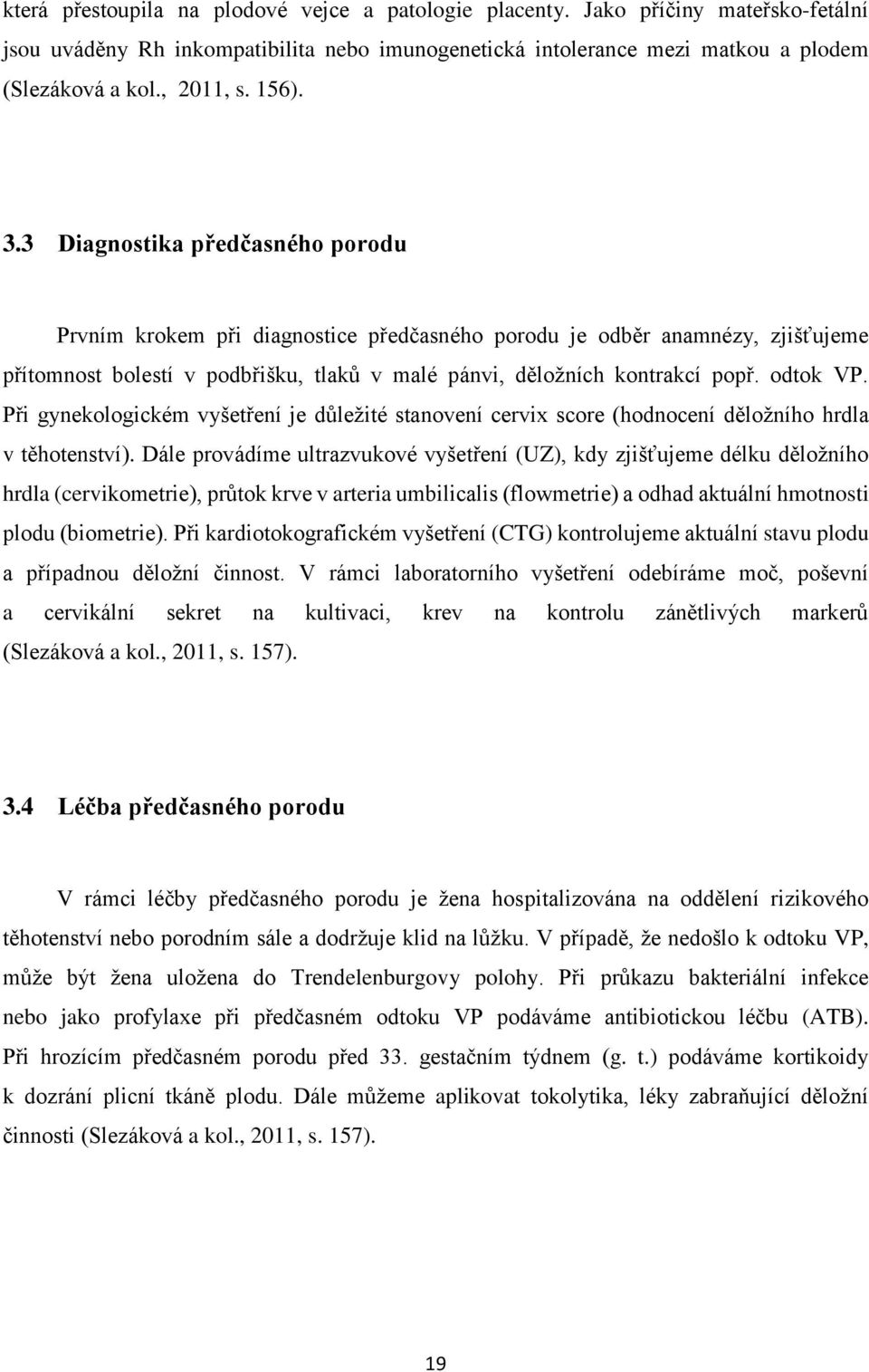 která přestoupila na plodové vejce a patologie placenty. Jako příčiny mateřsko-fetální jsou uváděny Rh inkompatibilita nebo imunogenetická intolerance mezi matkou a plodem (Slezáková a kol., 2011, s. 156).

3.3 Diagnostika předčasného porodu

Prvním krokem při diagnostice předčasného porodu je odběr anamnézy, zjišťujeme přítomnost bolestí v podbřišku, tlaků v malé pánvi, děložních kontrakcí popř. odtok VP. Při gynekologickém vyšetření je důležité stanovení cervix score (hodnocení děložního hrdla v těhotenství). Dále provádíme ultrazvukové vyšetření (UZ), kdy zjišťujeme délku děložního hrdla (cervikometrie), průtok krve v arteria umbilicalis (flowmetrie) a odhad aktuální hmotnosti plodu (biometrie). Při kardiotokografickém vyšetření (CTG) kontrolujeme aktuální stavu plodu a případnou děložní činnost. V rámci laboratorního vyšetření odebíráme moč, poševní a cervikální sekret na kultivaci, krev na kontrolu zánětlivých markerů (Slezáková a kol., 2011, s. 157).

3.4 Léčba předčasného porodu

V rámci léčby předčasného porodu je žena hospitalizována na oddělení rizikového těhotenství nebo porodním sále a dodržuje klid na lůžku. V případě, že nedošlo k odtoku VP, může být žena uložena do Trendelenburgovy polohy. Při průkazu bakteriální infekce nebo jako profylaxe při předčasném odtoku VP podáváme antibiotickou léčbu (ATB). Při hrozícím předčasném porodu před 33. gestačním týdnem (g. t.) podáváme kortikoidy k dozrání plicní tkáně plodu. Dále můžeme aplikovat tokolytika, léky zabraňující děložní činnosti (Slezáková a kol., 2011, s. 157).

19